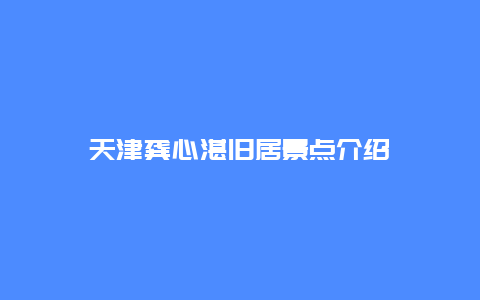 天津龚心湛旧居景点介绍